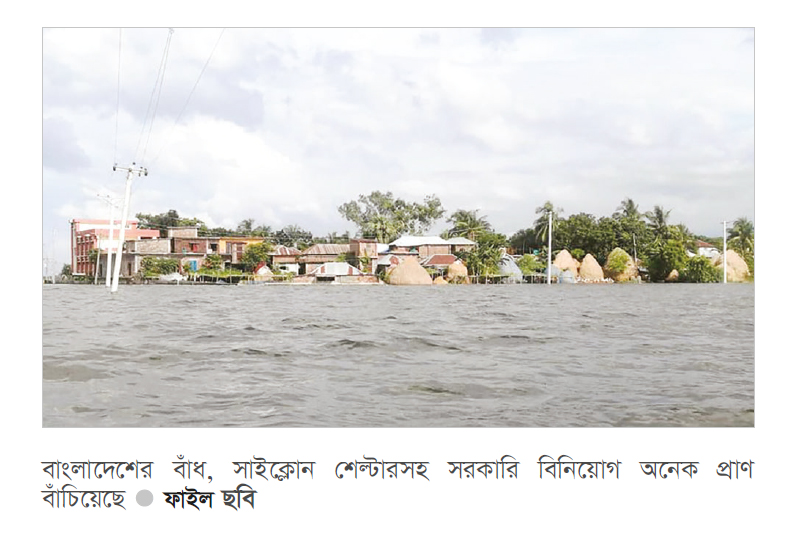 বাংলাদেশের বাঁধ, সাইক্লোন শেল্টারসহ সরকারি বিনিয়োগ অনেক প্রাণ বাঁচিয়েছে ● ফাইল ছবি